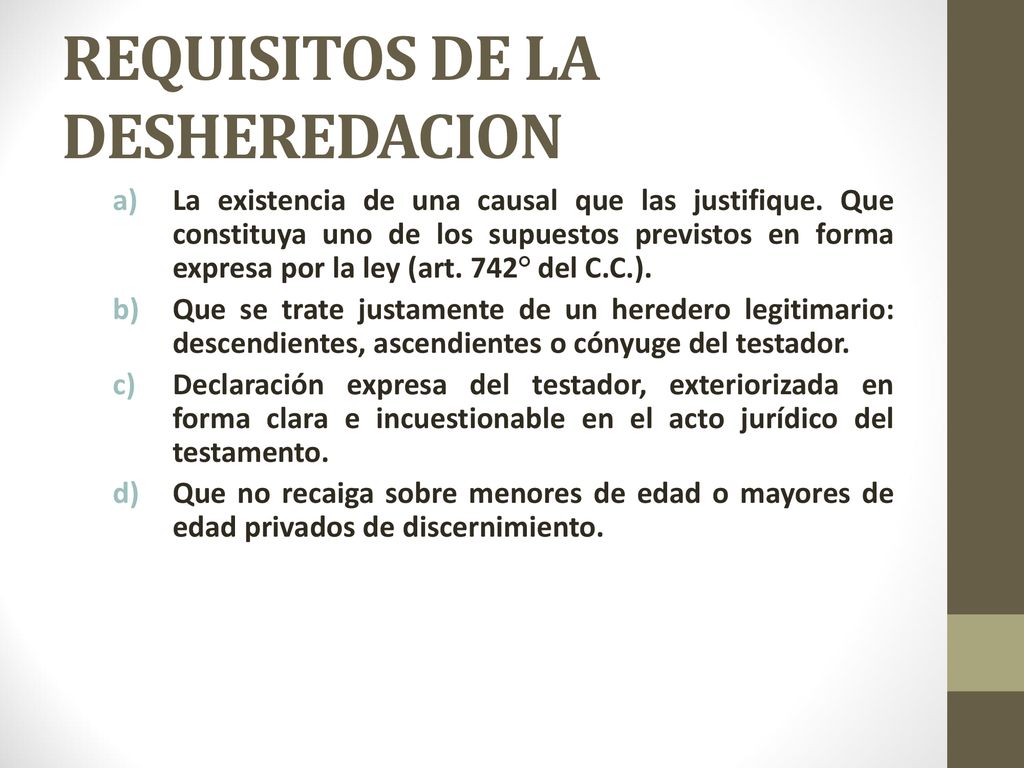 REQUISITOS DE LA DESHEREDACION

a) La existencia de una causal que las justifique. Que constituya uno de los supuestos previstos en forma expresa por la ley (art. 742° del C.C.).
b) Que se trate justamente de un heredero legitimario: descendientes, ascendientes o cónyuge del testador.
c) Declaración expresa del testador, exteriorizada en forma clara e incuestionable en el acto jurídico del testamento.
d) Que no recaiga sobre menores de edad o mayores de edad privados de discernimiento.